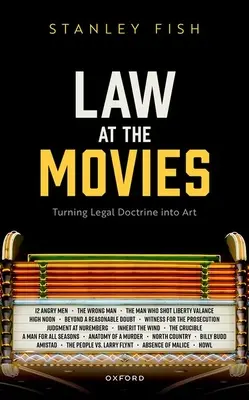 STANLEY FISH

LAW AT THE MOVIES

Turning Legal Doctrine into Art

12 ANGRY MEN • THE WRONG MAN • THE MAN WHO SHOT LIBERTY VALANCE
HIGH NOON • BEYOND A REASONABLE DOUBT • WITNESS FOR THE PROSECUTION
JUDGMENT AT NUREMBERG • INHERIT THE WIND • THE CRUCIBLE
A MAN FOR ALL SEASONS • ANATOMY OF A MURDER • NORTH COUNTRY • BILLY BUDD
AMISTAD • THE PEOPLE VS. LARRY FLYNT • ABSENCE OF MALICE • HOWL

OXFORD